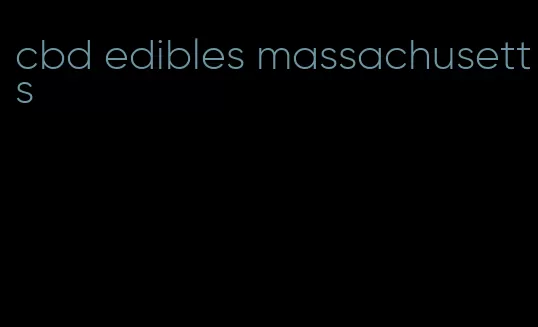 cbd edibles massachusetts